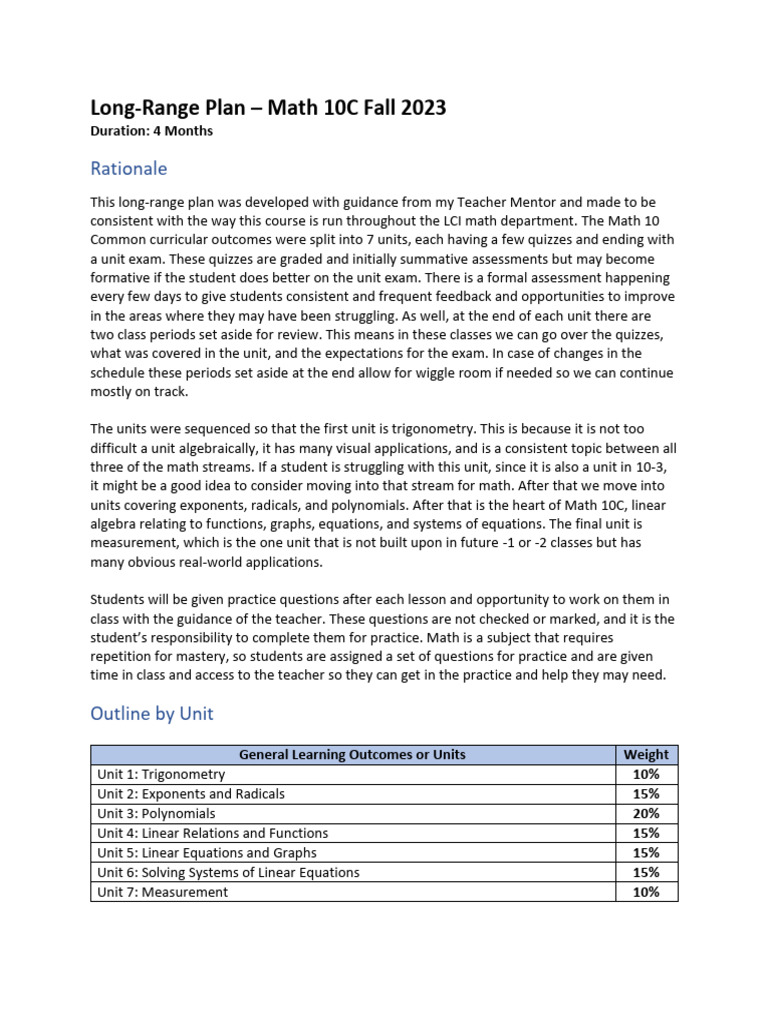 Long-Range Plan – Math 10C Fall 2023
Duration: 4 Months

Rationale

This long-range plan was developed with guidance from my Teacher Mentor and made to be consistent with the way this course is run throughout the LCI math department. The Math 10 Common curricular outcomes were split into 7 units, each having a few quizzes and ending with a unit exam. These quizzes are graded and initially summative assessments but may become formative if the student does better on the unit exam. There is a formal assessment happening every few days to give students consistent and frequent feedback and opportunities to improve in the areas where they may have been struggling. As well, at the end of each unit there are two class periods set aside for review. This means in these classes we can go over the quizzes, what was covered in the unit, and the expectations for the exam. In case of changes in the schedule these periods set aside at the end allow for wiggle room if needed so we can continue mostly on track.

The units were sequenced so that the first unit is trigonometry. This is because it is not too difficult a unit algebraically, it has many visual applications, and is a consistent topic between all three of the math streams. If a student is struggling with this unit, since it is also a unit in 10-3, it might be a good idea to consider moving into that stream for math. After that we move into units covering exponents, radicals, and polynomials. After that is the heart of Math 10C, linear algebra relating to functions, graphs, equations, and systems of equations. The final unit is measurement, which is the one unit that is not built upon in future -1 or -2 classes but has many obvious real-world applications.

Students will be given practice questions after each lesson and opportunity to work on them in class with the guidance of the teacher. These questions are not checked or marked, and it is the student's responsibility to complete them for practice. Math is a subject that requires repetition for mastery, so students are assigned a set of questions for practice and are given time in class and access to the teacher so they can get in the practice and help they may need.

Outline by Unit

| General Learning Outcomes or Units | Weight |
|---|---|
| Unit 1: Trigonometry | 10% |
| Unit 2: Exponents and Radicals | 15% |
| Unit 3: Polynomials | 20% |
| Unit 4: Linear Relations and Functions | 15% |
| Unit 5: Linear Equations and Graphs | 15% |
| Unit 6: Solving Systems of Linear Equations | 15% |
| Unit 7: Measurement | 10% |